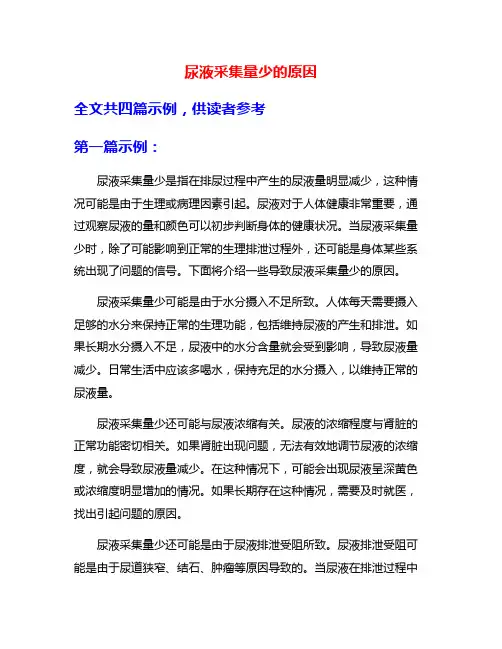 尿液采集量少的原因

全文共四篇示例，供读者参考

第一篇示例：

尿液采集量少是指在排尿过程中产生的尿液量明显减少，这种情况可能是由于生理或病理因素引起。尿液对于人体健康非常重要，通过观察尿液的量和颜色可以初步判断身体的健康状况。当尿液采集量少时，除了可能影响到正常的生理排泄过程外，还可能是身体某些系统出现了问题的信号。下面将介绍一些导致尿液采集量少的原因。

尿液采集量少可能是由于水分摄入不足所致。人体每天需要摄入足够的水分来保持正常的生理功能，包括维持尿液的产生和排泄。如果长期水分摄入不足，尿液中的水分含量就会受到影响，导致尿液量减少。日常生活中应该多喝水，保持充足的水分摄入，以维持正常的尿液量。

尿液采集量少还可能与尿液浓缩有关。尿液的浓缩程度与肾脏的正常功能密切相关。如果肾脏出现问题，无法有效地调节尿液的浓缩度，就会导致尿液量减少。在这种情况下，可能会出现尿液呈深黄色或浓缩度明显增加的情况。如果长期存在这种情况，需要及时就医，找出引起问题的原因。

尿液采集量少还可能是由于尿液排泄受阻所致。尿液排泄受阻可能是由于尿道狭窄、结石、肿瘤等原因导致的。当尿液在排泄过程中